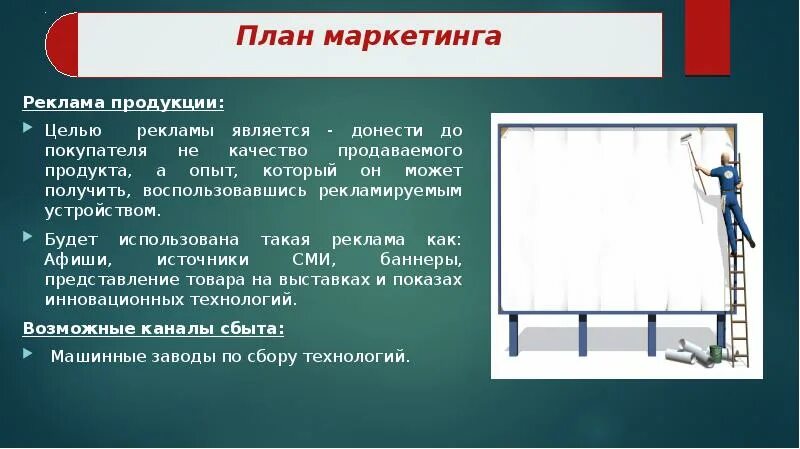 План маркетинга

Реклама продукции:

Целью рекламы является - донести до покупателя не качество продаваемого продукта, а опыт, который он может получить, воспользовавшись рекламируемым устройством.

Будет использована такая реклама как: Афиши, источники СМИ, баннеры, представление товара на выставках и показах инновационных технологий.

Возможные каналы сбыта:

Машинные заводы по сбору технологий.